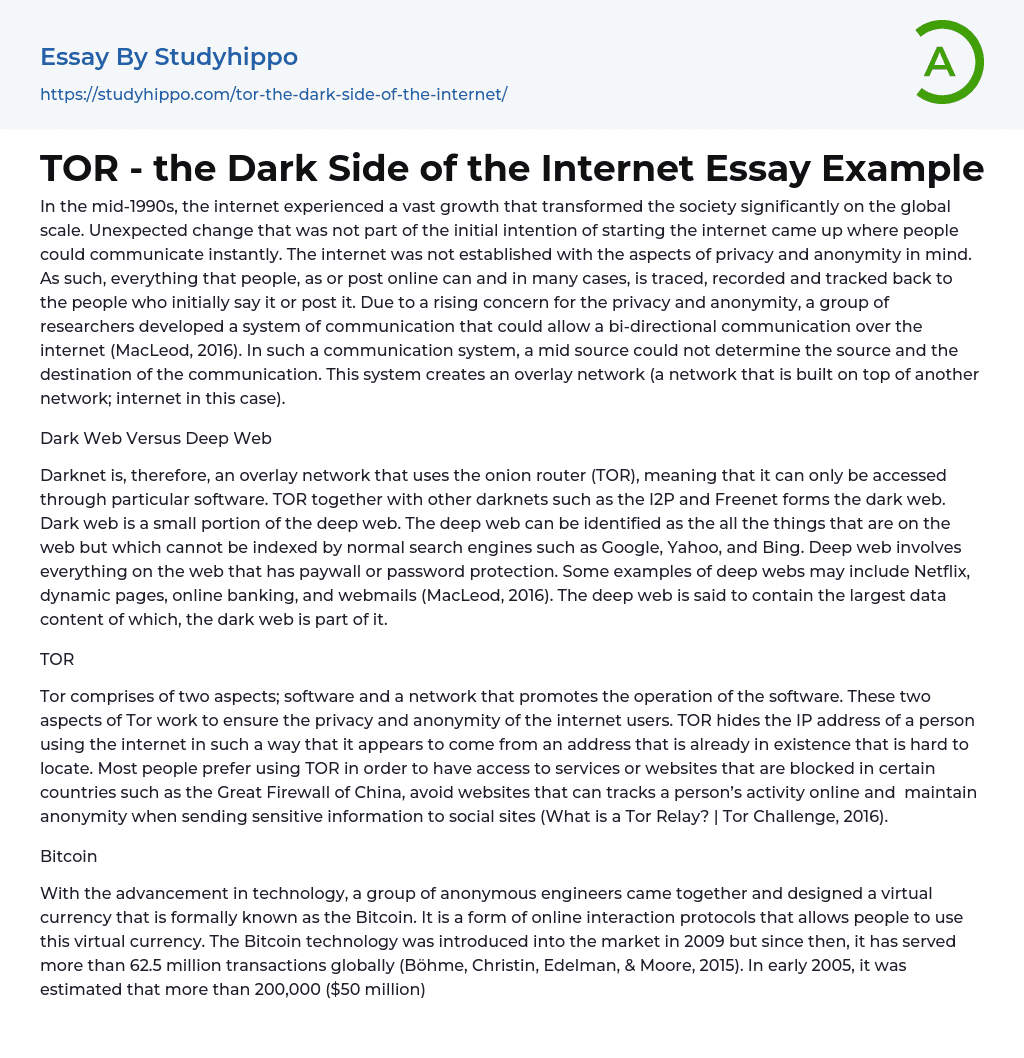 Essay By Studyhippo
https://studyhippo.com/tor-the-dark-side-of-the-internet/

A

TOR - the Dark Side of the Internet Essay Example

In the mid-1990s, the internet experienced a vast growth that transformed the society significantly on the global scale. Unexpected change that was not part of the initial intention of starting the internet came up where people could communicate instantly. The internet was not established with the aspects of privacy and anonymity in mind. As such, everything that people, as or post online can and in many cases, is traced, recorded and tracked back to the people who initially say it or post it. Due to a rising concern for the privacy and anonymity, a group of researchers developed a system of communication that could allow a bi-directional communication over the internet (MacLeod, 2016). In such a communication system, a mid source could not determine the source and the destination of the communication. This system creates an overlay network (a network that is built on top of another network; internet in this case).

Dark Web Versus Deep Web

Darknet is, therefore, an overlay network that uses the onion router (TOR), meaning that it can only be accessed through particular software. TOR together with other darknets such as the I2P and Freenet forms the dark web. Dark web is a small portion of the deep web. The deep web can be identified as the all the things that are on the web but which cannot be indexed by normal search engines such as Google, Yahoo, and Bing. Deep web involves everything on the web that has paywall or password protection. Some examples of deep webs may include Netflix, dynamic pages, online banking, and webmails (MacLeod, 2016). The deep web is said to contain the largest data content of which, the dark web is part of it.

TOR

Tor comprises of two aspects; software and a network that promotes the operation of the software. These two aspects of Tor work to ensure the privacy and anonymity of the internet users. TOR hides the IP address of a person using the internet in such a way that it appears to come from an address that is already in existence that is hard to locate. Most people prefer using TOR in order to have access to services or websites that are blocked in certain countries such as the Great Firewall of China, avoid websites that can tracks a person's activity online and maintain anonymity when sending sensitive information to social sites (What is a Tor Relay? | Tor Challenge, 2016).

Bitcoin

With the advancement in technology, a group of anonymous engineers came together and designed a virtual currency that is formally known as the Bitcoin. It is a form of online interaction protocols that allows people to use this virtual currency. The Bitcoin technology was introduced into the market in 2009 but since then, it has served more than 62.5 million transactions globally (Böhme, Christin, Edelman, & Moore, 2015). In early 2005, it was estimated that more than 200,000 ($50 million)